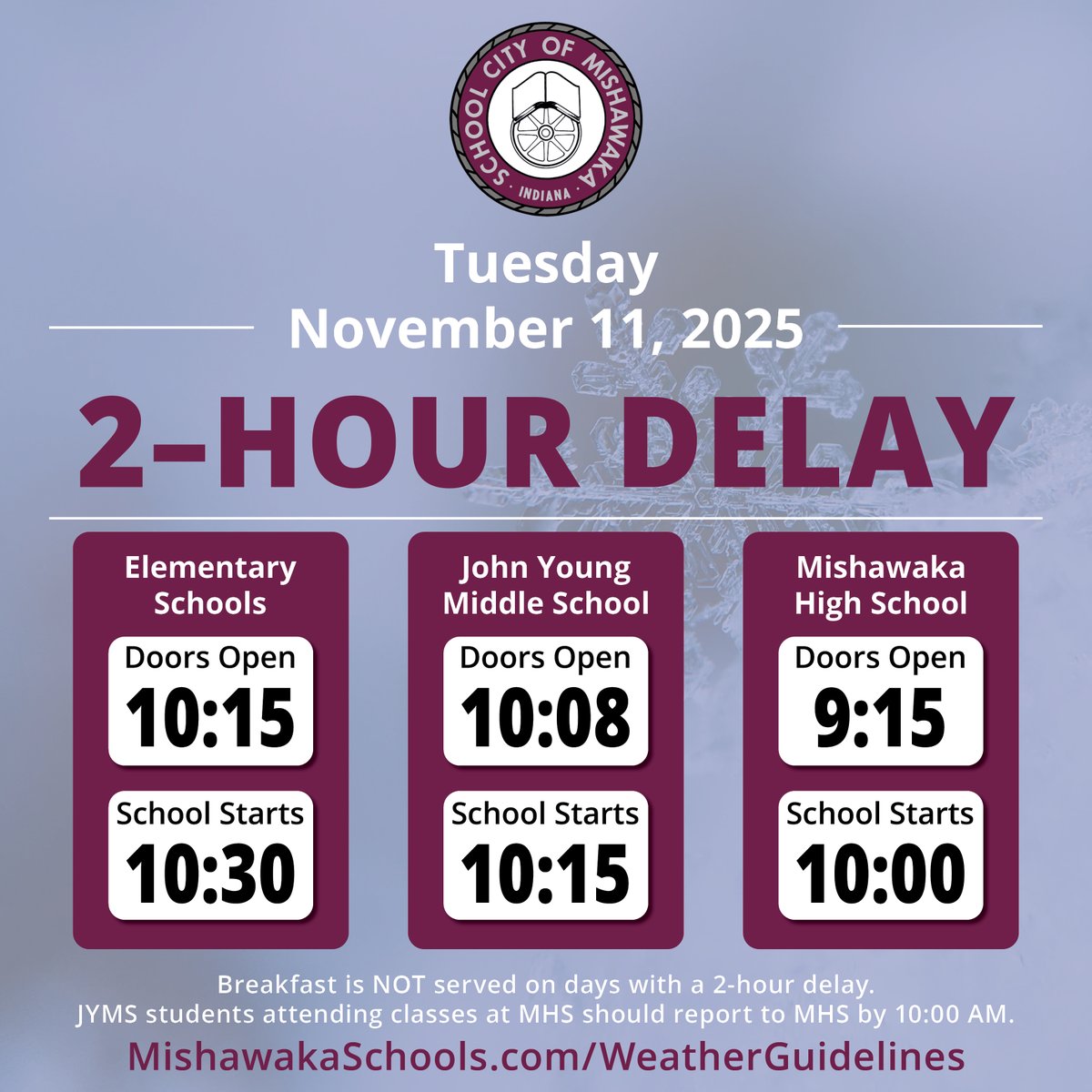 SCHOOL CITY OF MISHAWAKA
INDIANA

Tuesday
November 11, 2025

2–HOUR DELAY

Elementary Schools
Doors Open
10:15
School Starts
10:30

John Young Middle School
Doors Open
10:08
School Starts
10:15

Mishawaka High School
Doors Open
9:15
School Starts
10:00

Breakfast is NOT served on days with a 2-hour delay.
JYMS students attending classes at MHS should report to MHS by 10:00 AM.

MishawakaSchools.com/WeatherGuidelines